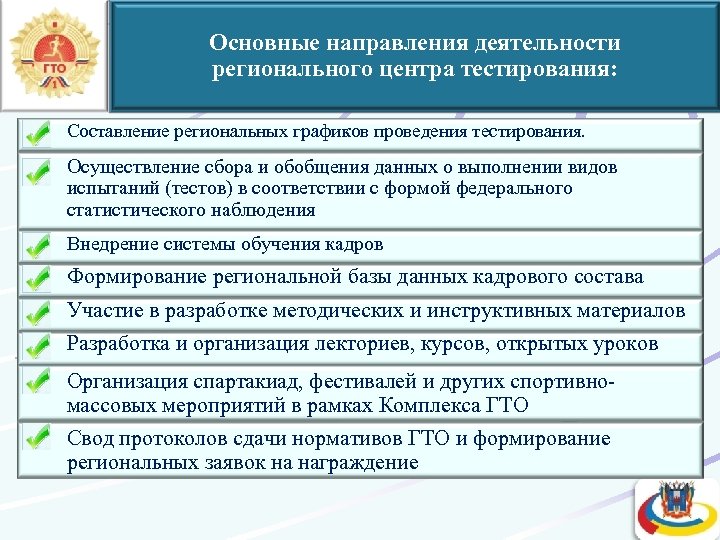 ГТО
1

Основные направления деятельности регионального центра тестирования:

Составление региональных графиков проведения тестирования.

Осуществление сбора и обобщения данных о выполнении видов испытаний (тестов) в соответствии с формой федерального статистического наблюдения

Внедрение системы обучения кадров

Формирование региональной базы данных кадрового состава

Участие в разработке методических и инструктивных материалов

Разработка и организация лекториев, курсов, открытых уроков

Организация спартакиад, фестивалей и других спортивно-массовых мероприятий в рамках Комплекса ГТО

Свод протоколов сдачи нормативов ГТО и формирование региональных заявок на награждение